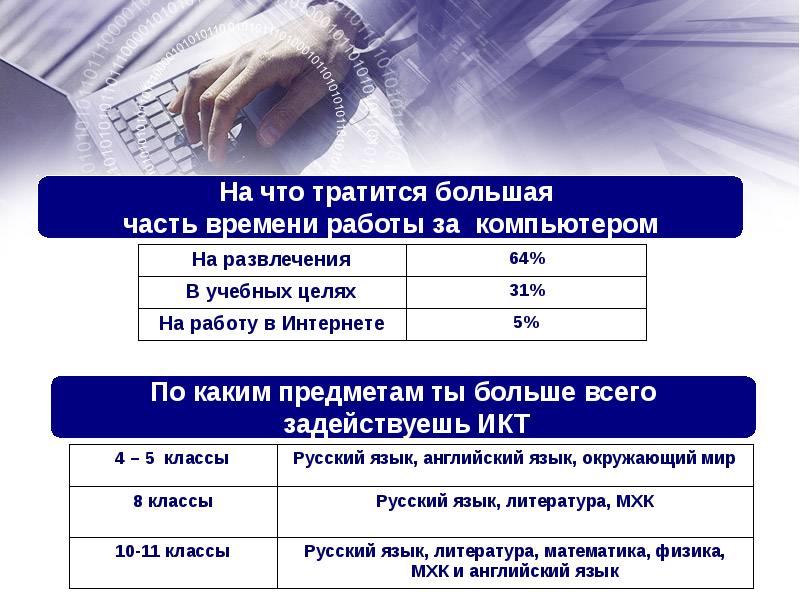 На что тратится большая
часть времени работы за компьютером

| На развлечения | 64% |
|---|---|
| В учебных целях | 31% |
| На работу в Интернете | 5% |

По каким предметам ты больше всего
задействуешь ИКТ

| 4 – 5 классы | Русский язык, английский язык, окружающий мир |
|---|---|
| 8 классы | Русский язык, литература, МХК |
| 10-11 классы | Русский язык, литература, математика, физика, МХК и английский язык |